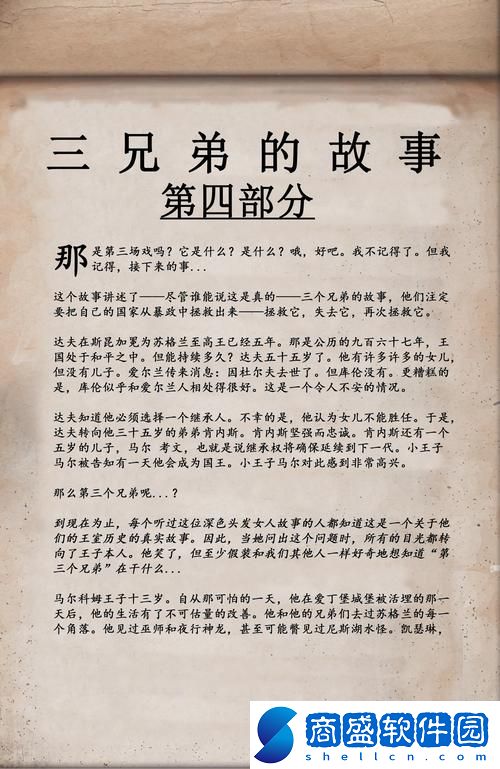 三兄弟的故事
第四部分

那是第三场戏吗？它是什么？是什么？哦，好吧。我不记得了。但我记得，接下来的事...

这个故事讲述了——尽管谁能说这是真的——三个兄弟的故事，他们注定要把自己的国家从暴政中拯救出来——拯救它，失去它，再次拯救它。

达夫在斯昆加冕为苏格兰至高王已经五年。那是公历的九百六十七年，王国处于和平之中。但能持续多久？达夫五十五岁了。他有许多许多的女儿，但没有儿子。爱尔兰传来消息：因杜尔夫去世了。但库伦没有。更糟糕的是，库伦似乎和爱尔兰人相处得很好。这是一个令人不安的情况。

达夫知道他必须选择一个继承人。不幸的是，他认为女儿不能胜任。于是，达夫转向他三十五岁的弟弟肯内斯。肯内斯坚强而忠诚。肯内斯还有一个五岁的儿子，马尔 考文，也就是说继承权将确保延续到下一代。小王子马尔被告知有一天他会成为国王。小王子马尔对此感到非常高兴。

那么第三个兄弟呢...？

到现在为止，每个听过这位深色头发女人故事的人都知道这是一个关于他们的王室历史的真实故事。因此，当她问出这个问题时，所有的目光都转向了王子本人。他笑了，但至少假装和我们其他人一样好奇地想知道“第三个兄弟”在干什么...

马尔科姆王子十三岁。自从那可怕的一天，他在爱丁堡城堡被活埋的那一天后，他的生活有了不可估量的改善。他和他的兄弟们去过苏格兰的每一个角落。他见过巫师和夜行神龙，甚至可能瞥见过尼斯湖水怪。凯瑟琳，

商盛软件园
shellcn.com